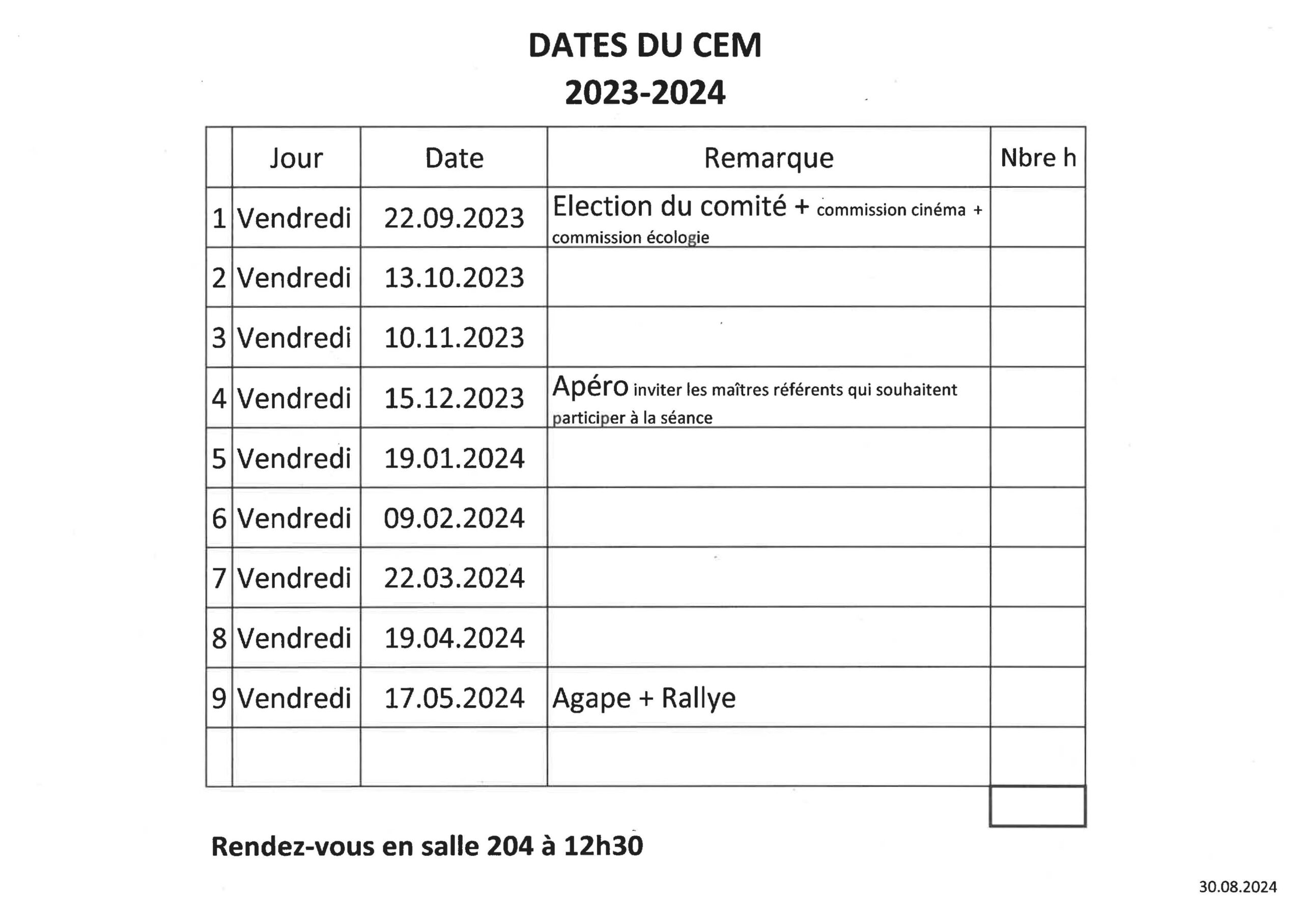 DATES DU CEM
2023-2024

| | Jour | Date | Remarque | Nbre h |
|---|---|---|---|---|
| 1 | Vendredi | 22.09.2023 | Election du comité + commission cinéma + commission écologie | |
| 2 | Vendredi | 13.10.2023 | | |
| 3 | Vendredi | 10.11.2023 | | |
| 4 | Vendredi | 15.12.2023 | Apéro inviter les maîtres référents qui souhaitent participer à la séance | |
| 5 | Vendredi | 19.01.2024 | | |
| 6 | Vendredi | 09.02.2024 | | |
| 7 | Vendredi | 22.03.2024 | | |
| 8 | Vendredi | 19.04.2024 | | |
| 9 | Vendredi | 17.05.2024 | Agape + Rallye | |
| | | | | |

Rendez-vous en salle 204 à 12h30

30.08.2024